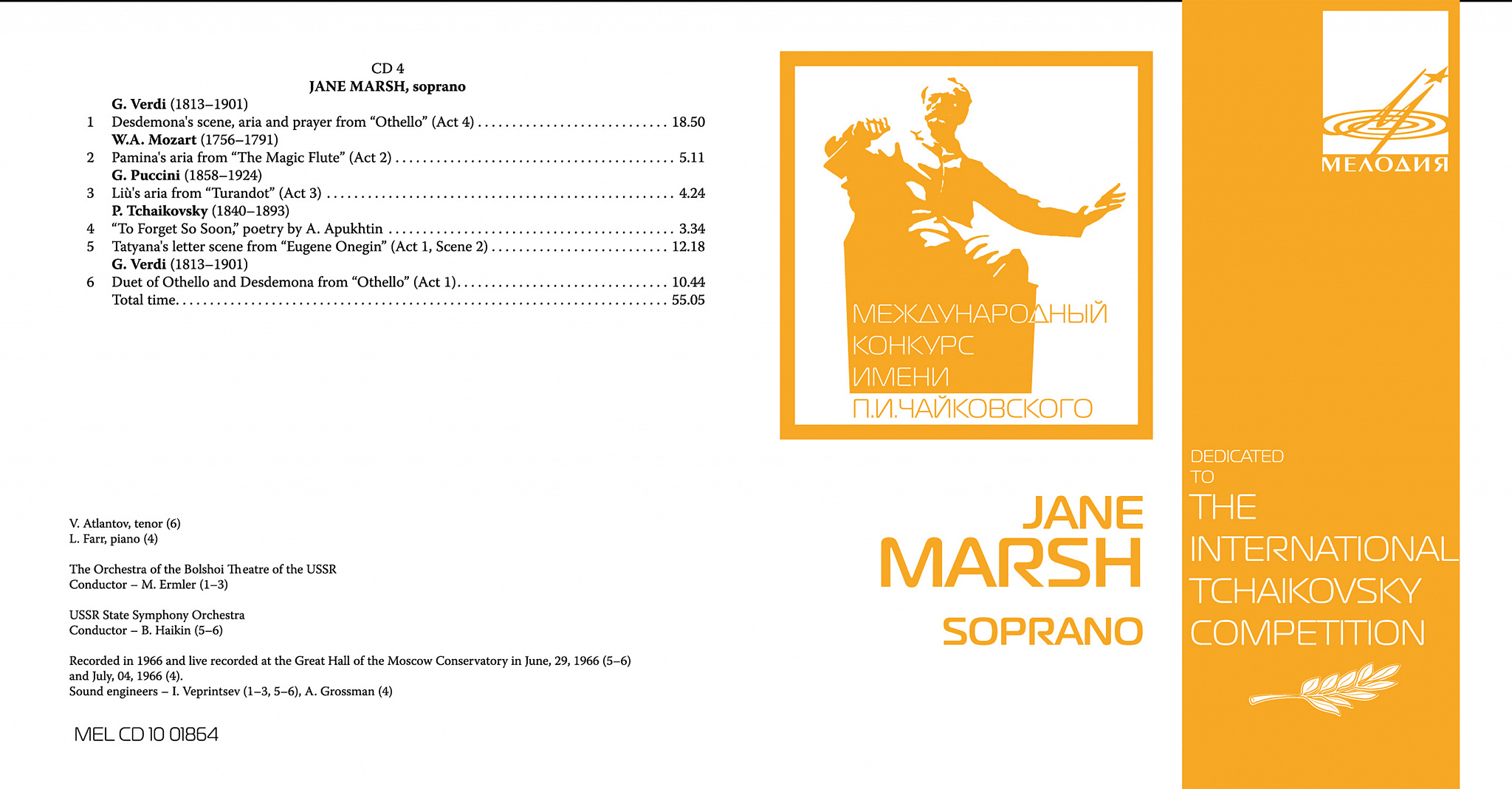 CD 4
JANE MARSH, soprano

G. Verdi (1813–1901)
1 Desdemona's scene, aria and prayer from "Othello" (Act 4) 18.50
W.A. Mozart (1756–1791)
2 Pamina's aria from "The Magic Flute" (Act 2) 5.11
G. Puccini (1858–1924)
3 Liù's aria from "Turandot" (Act 3) 4.24
P. Tchaikovsky (1840–1893)
4 "To Forget So Soon," poetry by A. Apukhtin 3.34
5 Tatyana's letter scene from "Eugene Onegin" (Act 1, Scene 2) 12.18
G. Verdi (1813–1901)
6 Duet of Othello and Desdemona from "Othello" (Act 1) 10.44
Total time 55.05

V. Atlantov, tenor (6)
L. Farr, piano (4)

The Orchestra of the Bolshoi Theatre of the USSR
Conductor – M. Ermler (1–3)

USSR State Symphony Orchestra
Conductor – B. Haikin (5–6)

Recorded in 1966 and live recorded at the Great Hall of the Moscow Conservatory in June, 29, 1966 (5–6) and July, 04, 1966 (4).
Sound engineers – I. Veprintsev (1–3, 5–6), A. Grossman (4)

MEL CD 10 01864

МЕЖДУНАРОДНЫЙ
КОНКУРС
ИМЕНИ
П.И.ЧАЙКОВСКОГО

JANE
MARSH
SOPRANO

МЕЛОДИЯ

DEDICATED
TO
THE
INTERNATIONAL
TCHAIKOVSKY
COMPETITION